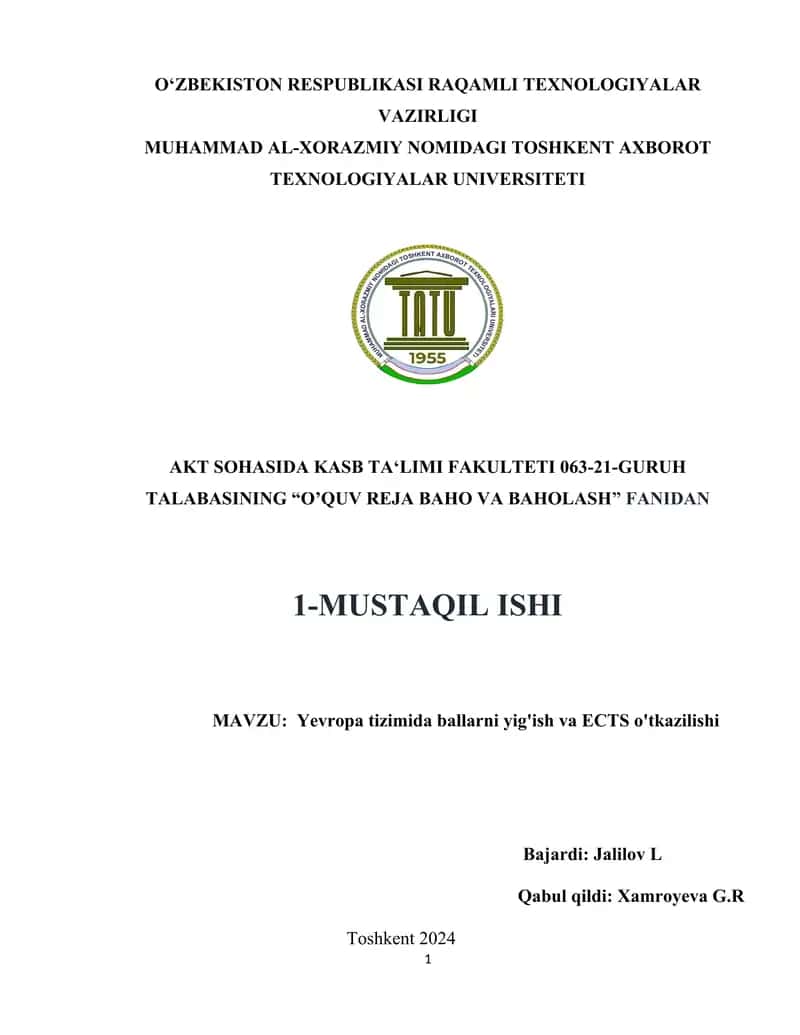 O‘ZBEKISTON RESPUBLIKASI RAQAMLI TEXNOLOGIYALAR VAZIRLIGI
MUHAMMAD AL-XORAZMIY NOMIDAGI TOSHKENT AXBOROT TEXNOLOGIYALAR UNIVERSITETI

MUHAMMAD AL-XORAZMIY NOMIDAGI TOSHKENT AXBOROT TEXNOLOGIYALARI UNIVERSITETI
TATU
1955

AKT SOHASIDA KASB TA‘LIMI FAKULTETI 063-21-GURUH TALABASINING “O’QUV REJA BAHO VA BAHOLASH” FANIDAN

1-MUSTAQIL ISHI

MAVZU: Yevropa tizimida ballarni yig'ish va ECTS o'tkazilishi

Bajardi: Jalilov L

Qabul qildi: Xamroyeva G.R

Toshkent 2024

1